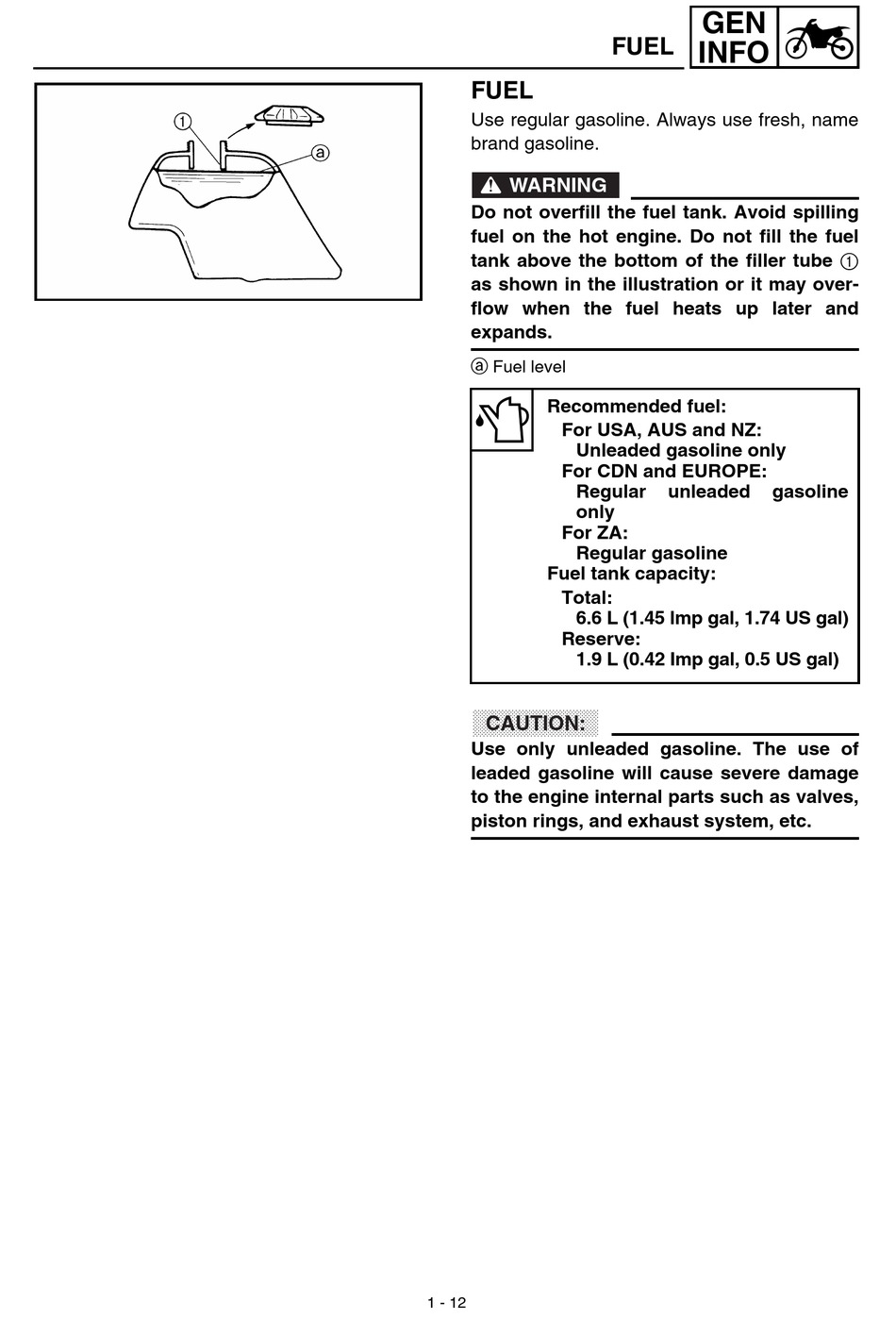 FUEL GEN INFO

①
ⓐ

FUEL

Use regular gasoline. Always use fresh, name brand gasoline.

WARNING

Do not overfill the fuel tank. Avoid spilling fuel on the hot engine. Do not fill the fuel tank above the bottom of the filler tube ① as shown in the illustration or it may overflow when the fuel heats up later and expands.

ⓐ Fuel level

Recommended fuel:
For USA, AUS and NZ:
Unleaded gasoline only
For CDN and EUROPE:
Regular unleaded gasoline only
For ZA:
Regular gasoline
Fuel tank capacity:
Total:
6.6 L (1.45 Imp gal, 1.74 US gal)
Reserve:
1.9 L (0.42 Imp gal, 0.5 US gal)

CAUTION:

Use only unleaded gasoline. The use of leaded gasoline will cause severe damage to the engine internal parts such as valves, piston rings, and exhaust system, etc.

1 - 12